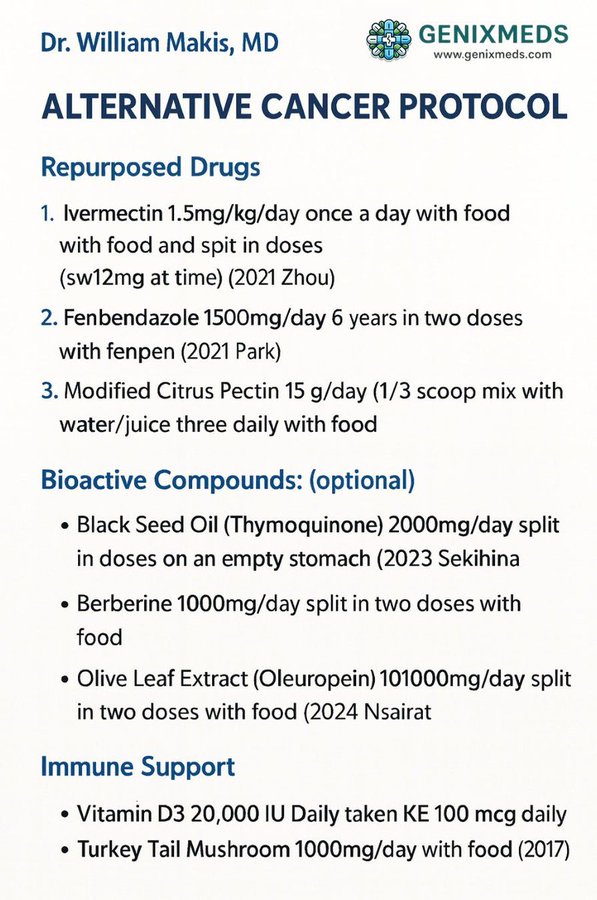 Dr. William Makis, MD

GENIXMEDS
www.genixmeds.com

ALTERNATIVE CANCER PROTOCOL

Repurposed Drugs

1. Ivermectin 1.5mg/kg/day once a day with food with food and spit in doses (sw12mg at time) (2021 Zhou)

2. Fenbendazole 1500mg/day 6 years in two doses with fenpen (2021 Park)

3. Modified Citrus Pectin 15 g/day (1/3 scoop mix with water/juice three daily with food

Bioactive Compounds: (optional)

• Black Seed Oil (Thymoquinone) 2000mg/day split in doses on an empty stomach (2023 Sekihina

• Berberine 1000mg/day split in two doses with food

• Olive Leaf Extract (Oleuropein) 101000mg/day split in two doses with food (2024 Nsairat

Immune Support

• Vitamin D3 20,000 IU Daily taken KE 100 mcg daily

• Turkey Tail Mushroom 1000mg/day with food (2017)